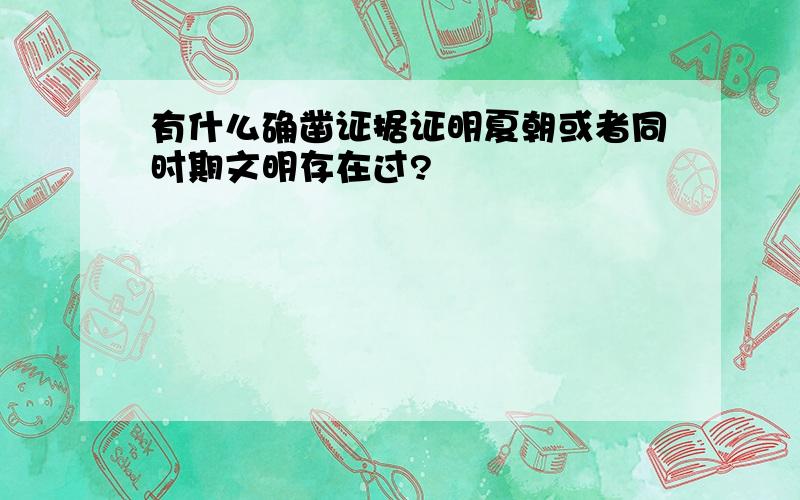 有什么确凿证据证明夏朝或者同时期文明存在过?

ABC

Back to School